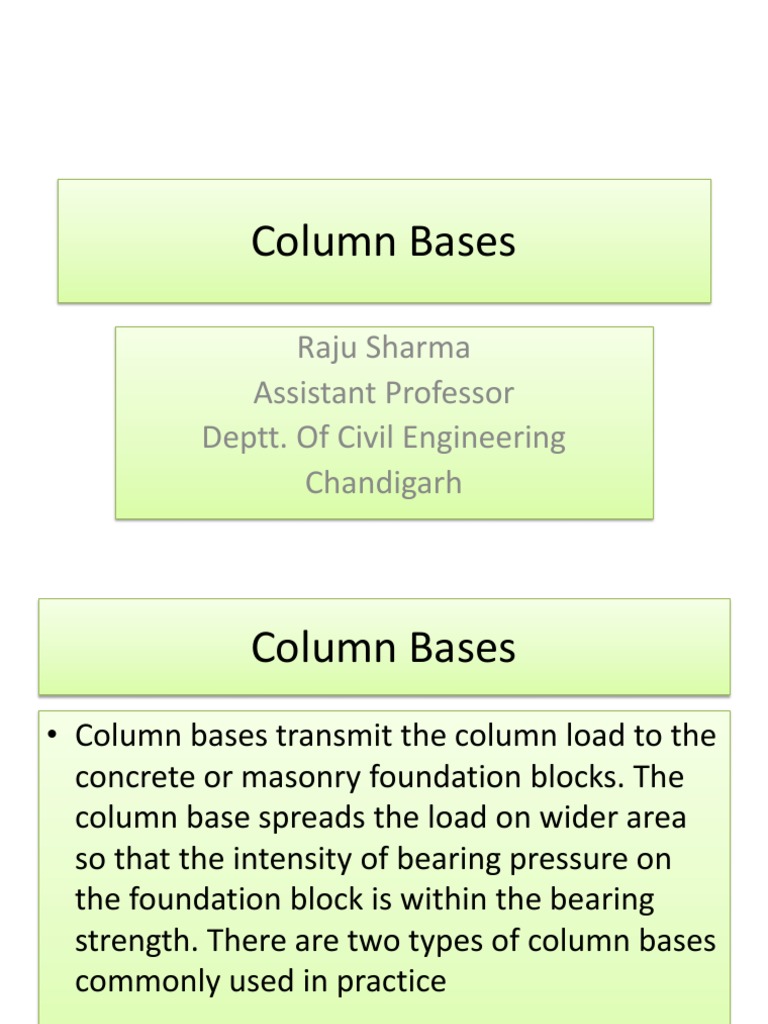 Column Bases

Raju Sharma
Assistant Professor
Deptt. Of Civil Engineering
Chandigarh

Column Bases

• Column bases transmit the column load to the concrete or masonry foundation blocks. The column base spreads the load on wider area so that the intensity of bearing pressure on the foundation block is within the bearing strength. There are two types of column bases commonly used in practice